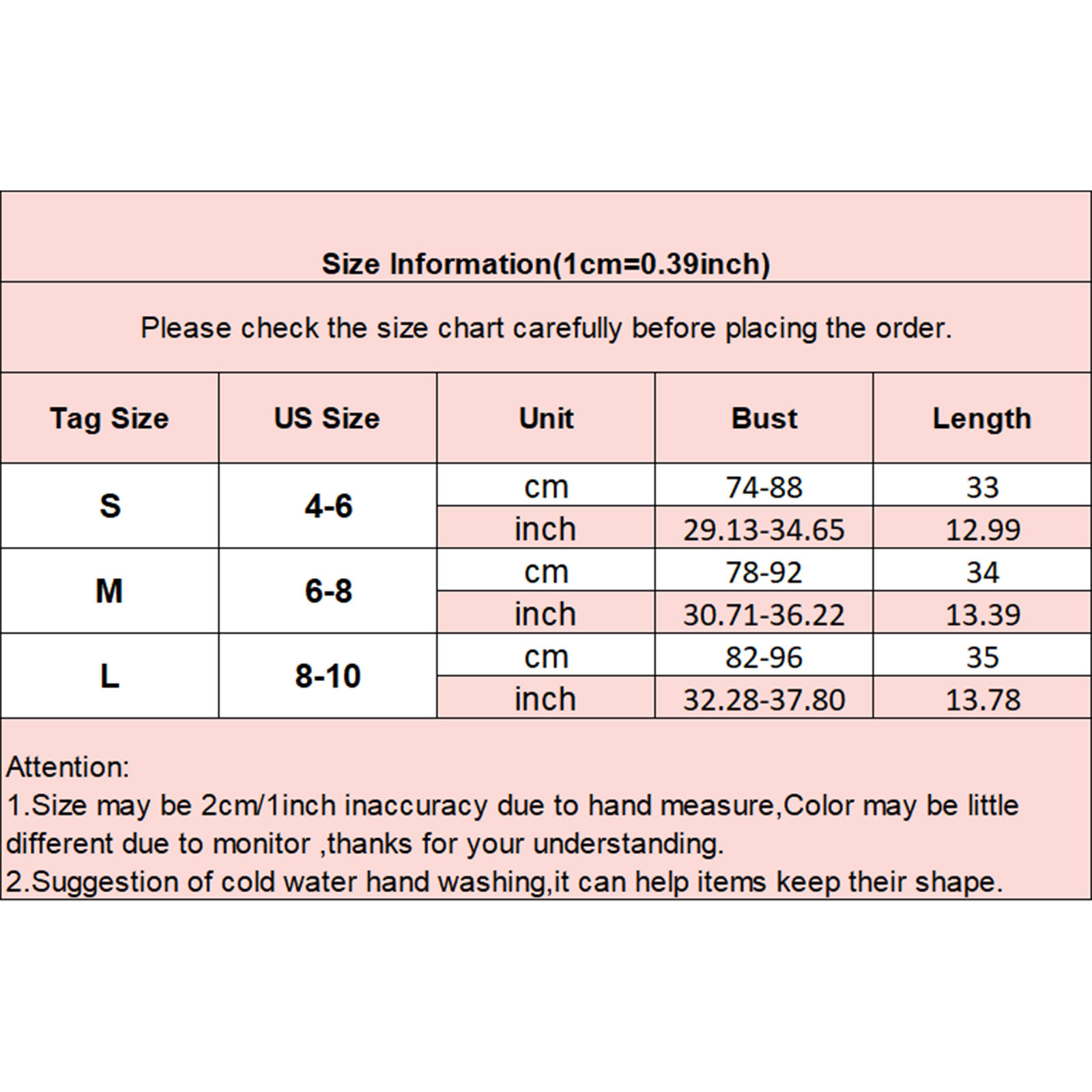 Size Information(1cm=0.39inch)

Please check the size chart carefully before placing the order.

| Tag Size | US Size | Unit | Bust | Length |
|---|---|---|---|---|
| S | 4-6 | cm | 74-88 | 33 |
| | | inch | 29.13-34.65 | 12.99 |
| M | 6-8 | cm | 78-92 | 34 |
| | | inch | 30.71-36.22 | 13.39 |
| L | 8-10 | cm | 82-96 | 35 |
| | | inch | 32.28-37.80 | 13.78 |

Attention:
1.Size may be 2cm/1inch inaccuracy due to hand measure,Color may be little different due to monitor ,thanks for your understanding.
2.Suggestion of cold water hand washing,it can help items keep their shape.